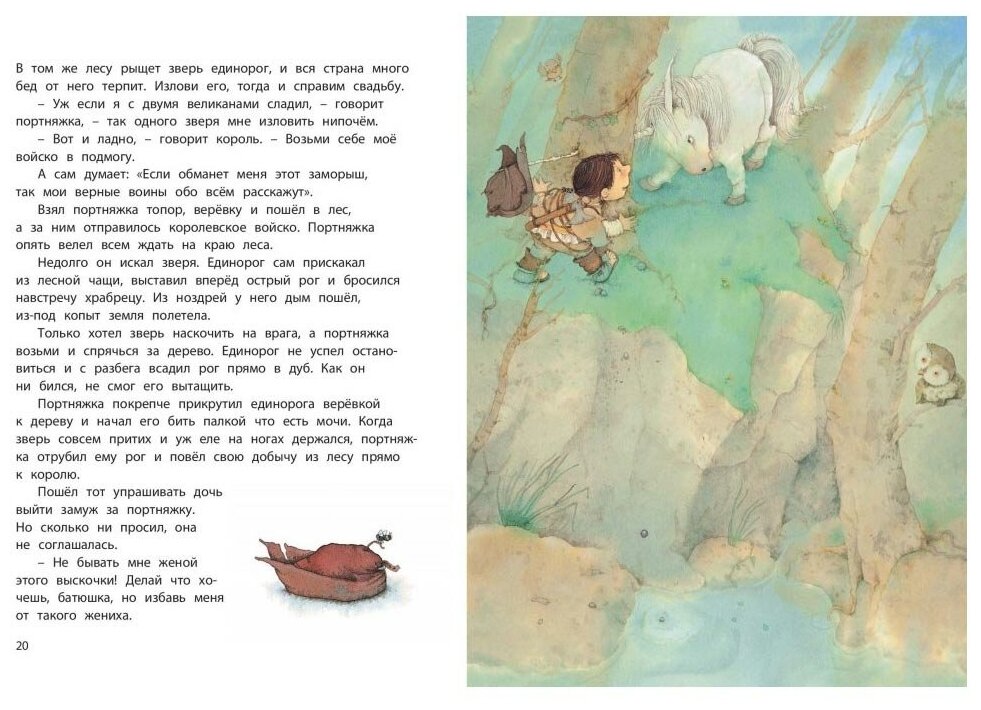 В том же лесу рыщет зверь единорог, и вся страна много бед от него терпит. Излови его, тогда и справим свадьбу.

– Уж если я с двумя великанами сладил, – говорит портняжка, – так одного зверя мне изловить нипочём.

– Вот и ладно, – говорит король. – Возьми себе моё войско в подмогу.

А сам думает: «Если обманет меня этот заморыш, так мои верные воины обо всём расскажут».

Взял портняжка топор, верёвку и пошёл в лес, а за ним отправилось королевское войско. Портняжка опять велел всем ждать на краю леса.

Недолго он искал зверя. Единорог сам прискакал из лесной чащи, выставил вперёд острый рог и бросился навстречу храбрецу. Из ноздрей у него дым пошёл, из-под копыт земля полетела.

Только хотел зверь наскочить на врага, а портняжка возьми и спрячься за дерево. Единорог не успел остановиться и с разбега всадил рог прямо в дуб. Как он ни бился, не смог его вытащить.

Портняжка покрепче прикрутил единорога верёвкой к дереву и начал его бить палкой что есть мочи. Когда зверь совсем притих и уж еле на ногах держался, портняжка отрубил ему рог и повёл свою добычу из лесу прямо к королю.

Пошёл тот упрашивать дочь выйти замуж за портняжку. Но сколько ни просил, она не соглашалась.

– Не бывать мне женой этого выскочки! Делай что хочешь, батюшка, но избавь меня от такого жениха.

20